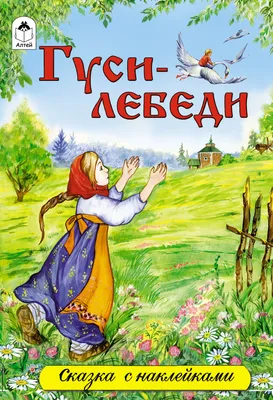 Алтей

Гуси-лебеди

Сказка с наклейками